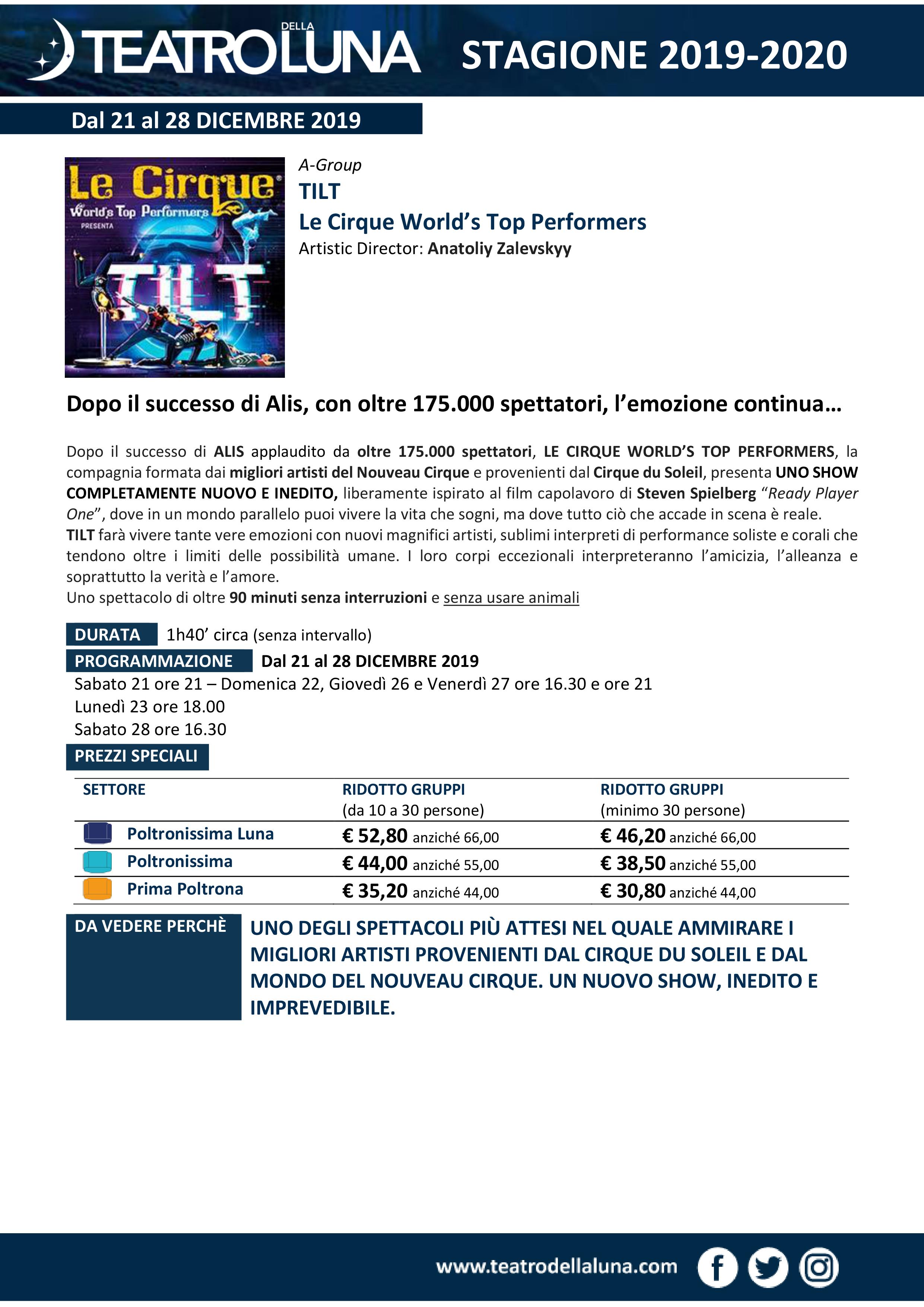 TEATRO DELLA LUNA STAGIONE 2019-2020

Dal 21 al 28 DICEMBRE 2019

Le Cirque World's Top Performers PRESENTA TILT

A-Group
TILT
Le Cirque World's Top Performers
Artistic Director: Anatoliy Zalevskyy

Dopo il successo di Alis, con oltre 175.000 spettatori, l'emozione continua…

Dopo il successo di ALIS applaudito da oltre 175.000 spettatori, LE CIRQUE WORLD'S TOP PERFORMERS, la compagnia formata dai migliori artisti del Nouveau Cirque e provenienti dal Cirque du Soleil, presenta UNO SHOW COMPLETAMENTE NUOVO E INEDITO, liberamente ispirato al film capolavoro di Steven Spielberg "Ready Player One", dove in un mondo parallelo puoi vivere la vita che sogni, ma dove tutto ciò che accade in scena è reale.
TILT farà vivere tante vere emozioni con nuovi magnifici artisti, sublimi interpreti di performance soliste e corali che tendono oltre i limiti delle possibilità umane. I loro corpi eccezionali interpreteranno l'amicizia, l'alleanza e soprattutto la verità e l'amore.
Uno spettacolo di oltre 90 minuti senza interruzioni e senza usare animali

DURATA 1h40' circa (senza intervallo)
PROGRAMMAZIONE Dal 21 al 28 DICEMBRE 2019
Sabato 21 ore 21 – Domenica 22, Giovedì 26 e Venerdì 27 ore 16.30 e ore 21
Lunedì 23 ore 18.00
Sabato 28 ore 16.30
PREZZI SPECIALI

| SETTORE | RIDOTTO GRUPPI (da 10 a 30 persone) | RIDOTTO GRUPPI (minimo 30 persone) |
|---|---|---|
| Poltronissima Luna | € 52,80 anziché 66,00 | € 46,20 anziché 66,00 |
| Poltronissima | € 44,00 anziché 55,00 | € 38,50 anziché 55,00 |
| Prima Poltrona | € 35,20 anziché 44,00 | € 30,80 anziché 44,00 |

DA VEDERE PERCHÈ
UNO DEGLI SPETTACOLI PIÙ ATTESI NEL QUALE AMMIRARE I MIGLIORI ARTISTI PROVENIENTI DAL CIRQUE DU SOLEIL E DAL MONDO DEL NOUVEAU CIRQUE. UN NUOVO SHOW, INEDITO E IMPREVEDIBILE.

www.teatrodellaluna.com